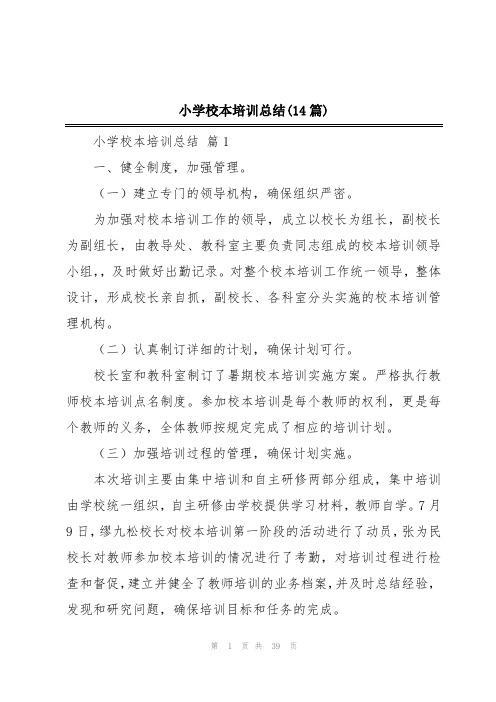 小学校本培训总结(14篇)

小学校本培训总结 篇1

一、健全制度，加强管理。

（一）建立专门的领导机构，确保组织严密。

为加强对校本培训工作的领导，成立以校长为组长，副校长为副组长，由教导处、教科室主要负责同志组成的校本培训领导小组，，及时做好出勤记录。对整个校本培训工作统一领导，整体设计，形成校长亲自抓，副校长、各科室分头实施的校本培训管理机构。

（二）认真制订详细的计划，确保计划可行。

校长室和教科室制订了暑期校本培训实施方案。严格执行教师校本培训点名制度。参加校本培训是每个教师的权利，更是每个教师的义务，全体教师按规定完成了相应的培训计划。

（三）加强培训过程的管理，确保计划实施。

本次培训主要由集中培训和自主研修两部分组成，集中培训由学校统一组织，自主研修由学校提供学习材料，教师自学。7月9日，缪九松校长对校本培训第一阶段的活动进行了动员，张为民校长对教师参加校本培训的情况进行了考勤，对培训过程进行检查和督促，建立并健全了教师培训的业务档案，并及时总结经验，发现和研究问题，确保培训目标和任务的完成。

第 1 页 共 39 页